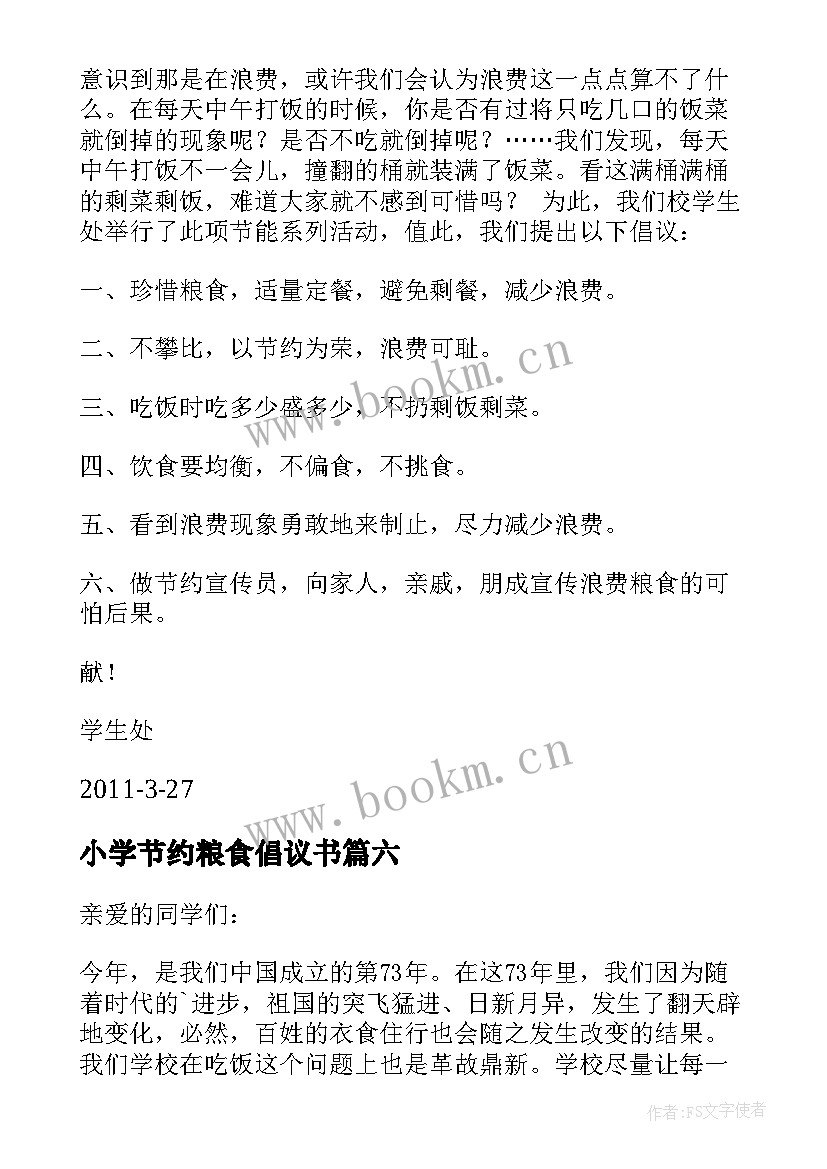 意识到那是在浪费，或许我们会认为浪费这一点点算不了什么。在每天中午打饭的时候，你是否有过将只吃几口的饭菜就倒掉的现象呢？是否不吃就倒掉呢？……我们发现，每天中午打饭不一会儿，撞翻的桶就装满了饭菜。看这满桶满桶的剩菜剩饭，难道大家就不感到可惜吗？ 为此，我们校学生处举行了此项节能系列活动，值此，我们提出以下倡议：

一、珍惜粮食，适量定餐，避免剩餐，减少浪费。

二、不攀比，以节约为荣，浪费可耻。

三、吃饭时吃多少盛多少，不扔剩饭剩菜。

四、饮食要均衡，不偏食，不挑食。

五、看到浪费现象勇敢地来制止，尽力减少浪费。

六、做节约宣传员，向家人，亲戚，朋成宣传浪费粮食的可怕后果。

献！

学生处

2011-3-27

www.bookm.cn

www.bookm.cn

小学节约粮食倡议书篇六

亲爱的同学们：

今年，是我们中国成立的第73年。在这73年里，我们因为随着时代的`进步，祖国的突飞猛进、日新月异，发生了翻天辟地变化，必然，百姓的衣食住行也会随之发生改变的结果。我们学校在吃饭这个问题上也是革故鼎新。学校尽量让每一

作者：FS文字使者